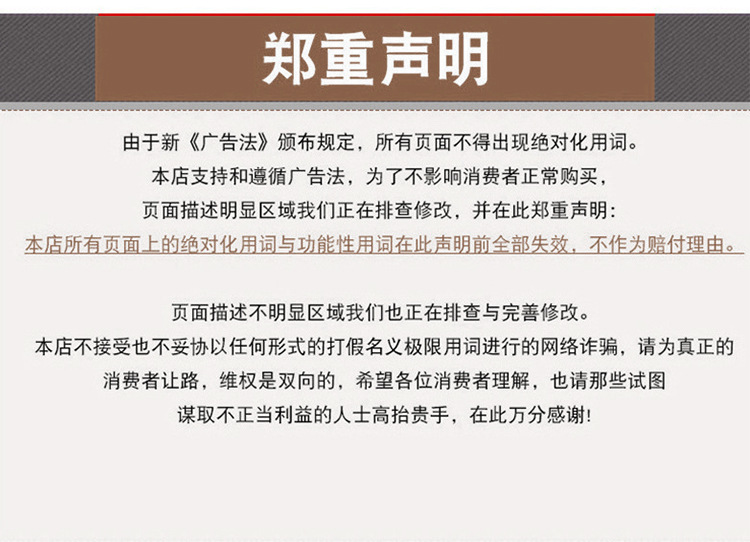 郑重声明

由于新《广告法》颁布规定，所有页面不得出现绝对化用词。
本店支持和遵循广告法，为了不影响消费者正常购买，
页面描述明显区域我们正在排查修改，并在此郑重声明：
本店所有页面上的绝对化用词与功能性用词在此声明前全部失效，不作为赔付理由。

页面描述不明显区域我们也正在排查与完善修改。
本店不接受也不妥协以任何形式的打假名义极限用词进行的网络诈骗，请为真正的
消费者让路，维权是双向的，希望各位消费者理解，也请那些试图
谋取不正当利益的人士高抬贵手，在此万分感谢！